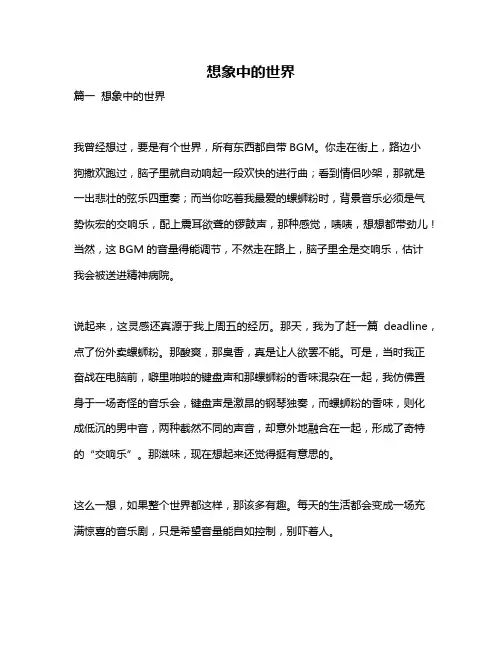 想象中的世界

篇一 想象中的世界

我曾经想过，要是有个世界，所有东西都自带 BGM。你走在街上，路边小狗撒欢跑过，脑子里就自动响起一段欢快的进行曲；看到情侣吵架，那就是一出悲壮的弦乐四重奏；而当你吃着我最爱的螺蛳粉时，背景音乐必须是气势恢宏的交响乐，配上震耳欲聋的锣鼓声，那种感觉，啧啧，想想都带劲儿！当然，这 BGM 的音量得能调节，不然走在路上，脑子里全是交响乐，估计我会被送进精神病院。

说起来，这灵感还真源于我上周五的经历。那天，我为了赶一篇 deadline，点了份外卖螺蛳粉。那酸爽，那臭香，真是让人欲罢不能。可是，当时我正奋战在电脑前，噼里啪啦的键盘声和那螺蛳粉的香味混杂在一起，我仿佛置身于一场奇怪的音乐会，键盘声是激昂的钢琴独奏，而螺蛳粉的香味，则化成低沉的男中音，两种截然不同的声音，却意外地融合在一起，形成了奇特的“交响乐”。那滋味，现在想起来还觉得挺有意思的。

这么一想，如果整个世界都这样，那该多有趣。每天的生活都会变成一场充满惊喜的音乐剧，只是希望音量能自如控制，别吓着人。